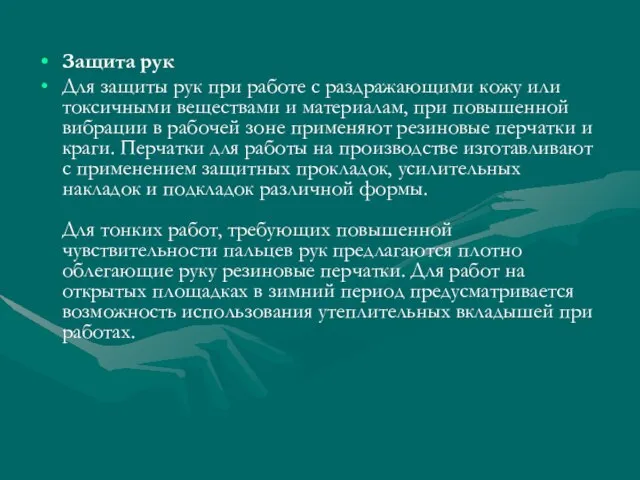 • Защита рук

• Для защиты рук при работе с раздражающими кожу или токсичными веществами и материалам, при повышенной вибрации в рабочей зоне применяют резиновые перчатки и краги. Перчатки для работы на производстве изготавливают с применением защитных прокладок, усилительных накладок и подкладок различной формы.

Для тонких работ, требующих повышенной чувствительности пальцев рук предлагаются плотно облегающие руку резиновые перчатки. Для работ на открытых площадках в зимний период предусматривается возможность использования утеплительных вкладышей при работах.